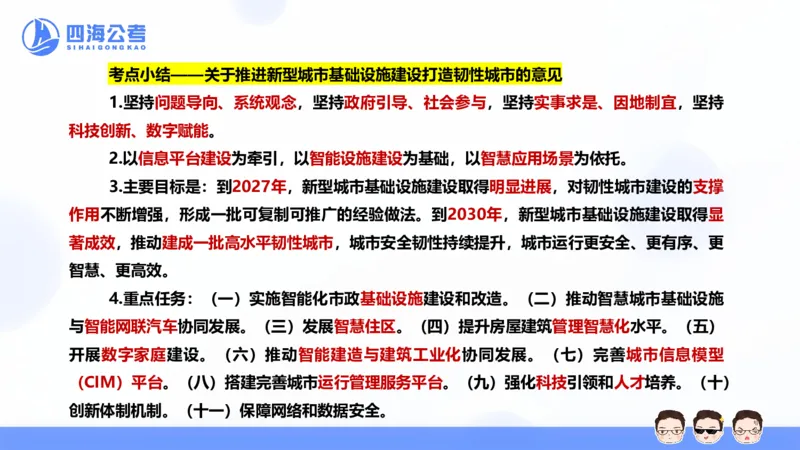 四海公考
SIHAIGONGKAO

考点小结——关于推进新型城市基础设施建设打造韧性城市的意见

1.坚持问题导向、系统观念，坚持政府引导、社会参与，坚持实事求是、因地制宜，坚持科技创新、数字赋能。

2.以信息平台建设为牵引，以智能设施建设为基础，以智慧应用场景为依托。

3.主要目标是：到2027年，新型城市基础设施建设取得明显进展，对韧性城市建设的支撑作用不断增强，形成一批可复制可推广的经验做法。到2030年，新型城市基础设施建设取得显著成效，推动建成一批高水平韧性城市，城市安全韧性持续提升，城市运行更安全、更有序、更智慧、更高效。

4.重点任务：（一）实施智能化市政基础设施建设和改造。（二）推动智慧城市基础设施与智能网联汽车协同发展。（三）发展智慧住区。（四）提升房屋建筑管理智慧化水平。（五）开展数字家庭建设。（六）推动智能建造与建筑工业化协同发展。（七）完善城市信息模型（CIM）平台。（八）搭建完善城市运行管理服务平台。（九）强化科技引领和人才培养。（十）创新体制机制。（十一）保障网络和数据安全。